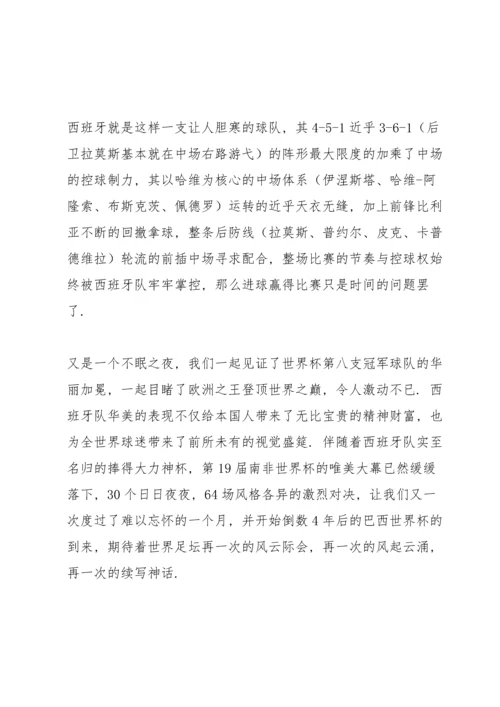 西班牙就是这样一支让人胆寒的球队，其 4-5-1 近乎 3-6-1（后卫拉莫斯基本就在中场右路游弋）的阵形最大限度的加乘了中场的控球制力，其以哈维为核心的中场体系（伊涅斯塔、哈维-阿隆索、布斯克茨、佩德罗）运转的近乎天衣无缝，加上前锋比利亚不断的回撤拿球，整条后防线（拉莫斯、普约尔、皮克、卡普德维拉）轮流的前插中场寻求配合，整场比赛的节奏与控球权始终被西班牙队牢牢掌控，那么进球赢得比赛只是时间的问题罢了.

又是一个不眠之夜，我们一起见证了世界杯第八支冠军球队的华丽加冕，一起目睹了欧洲之王登顶世界之巅，令人激动不已. 西班牙队华美的表现不仅给本国人带来了无比宝贵的精神财富，也为全世界球迷带来了前所未有的视觉盛筵. 伴随着西班牙队实至名归的捧得大力神杯，第 19 届南非世界杯的唯美大幕已然缓缓落下，30 个日日夜夜，64 场风格各异的激烈对决，让我们又一次度过了难以忘怀的一个月，并开始倒数 4 年后的巴西世界杯的到来，期待着世界足坛再一次的风云际会，再一次的风起云涌，再一次的续写神话.